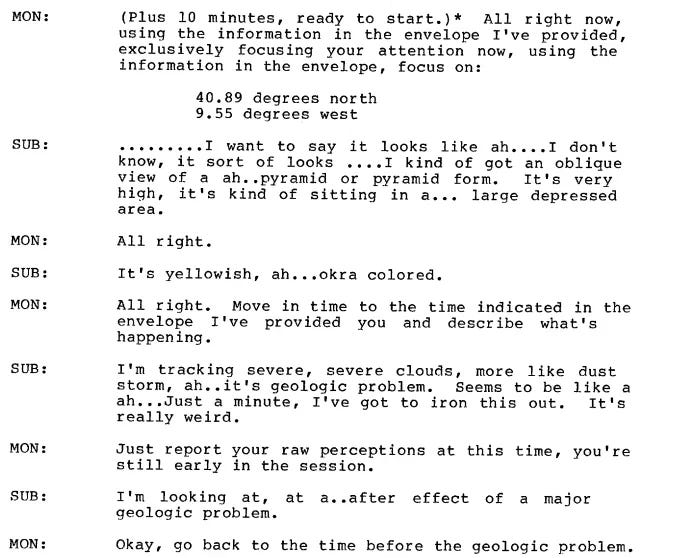 MON: (Plus 10 minutes, ready to start.)* All right now, using the information in the envelope I've provided, exclusively focusing your attention now, using the information in the envelope, focus on:

40.89 degrees north
9.55 degrees west

SUB: .........I want to say it looks like ah....I don't know, it sort of looks ....I kind of got an oblique view of a ah..pyramid or pyramid form. It's very high, it's kind of sitting in a... large depressed area.

MON: All right.

SUB: It's yellowish, ah...okra colored.

MON: All right. Move in time to the time indicated in the envelope I've provided you and describe what's happening.

SUB: I'm tracking severe, severe clouds, more like dust storm, ah..it's geologic problem. Seems to be like a ah...Just a minute, I've got to iron this out. It's really weird.

MON: Just report your raw perceptions at this time, you're still early in the session.

SUB: I'm looking at, at a..after effect of a major geologic problem.

MON: Okay, go back to the time before the geologic problem.